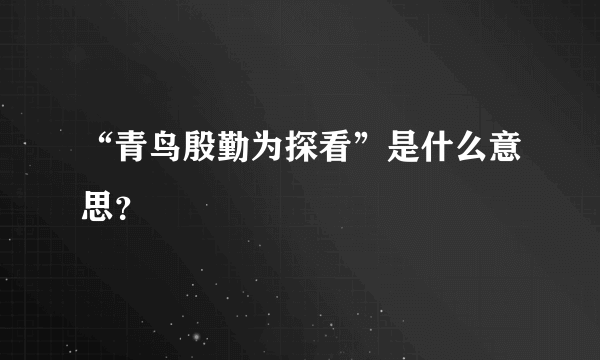 “青鸟殷勤为探看”是什么意思？